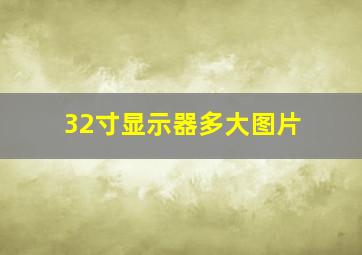 32寸显示器多大图片